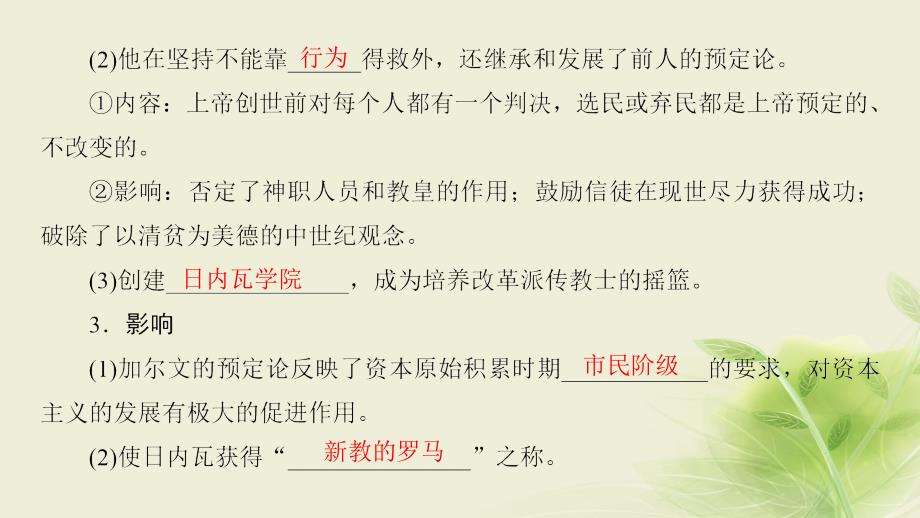 (2)他在坚持不能靠行为得救外，还继承和发展了前人的预定论。

①内容：上帝创世前对每个人都有一个判决，选民或弃民都是上帝预定的、不改变的。

②影响：否定了神职人员和教皇的作用；鼓励信徒在现世尽力获得成功；破除了以清贫为美德的中世纪观念。

(3)创建日内瓦学院，成为培养改革派传教士的摇篮。

3．影响

(1)加尔文的预定论反映了资本原始积累时期市民阶级的要求，对资本主义的发展有极大的促进作用。

(2)使日内瓦获得“新教的罗马”之称。